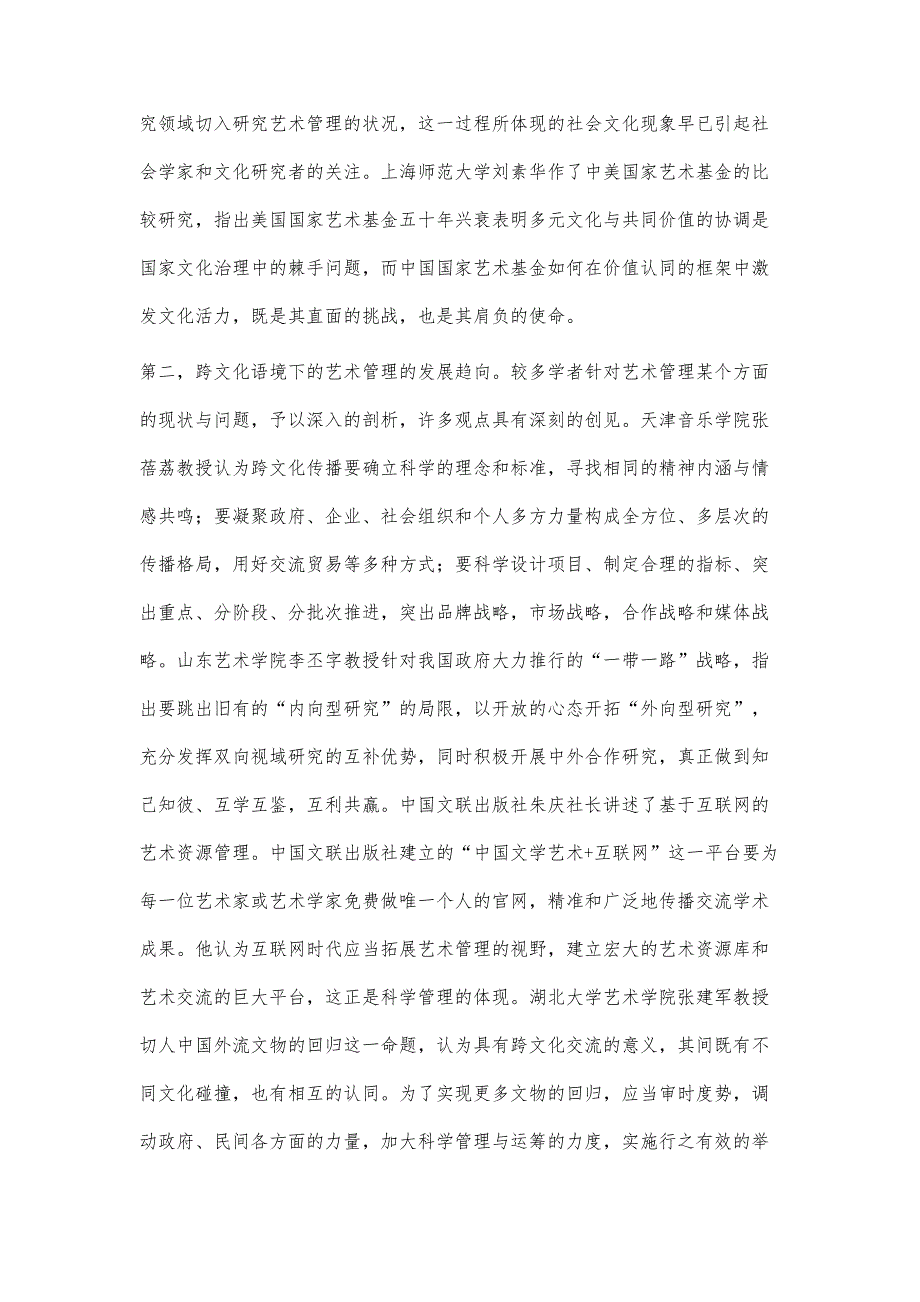 究领域切入研究艺术管理的状况，这一过程所体现的社会文化现象早已引起社会学家和文化研究者的关注。上海师范大学刘素华作了中美国家艺术基金的比较研究，指出美国国家艺术基金五十年兴衰表明多元文化与共同价值的协调是国家文化治理中的棘手问题，而中国国家艺术基金如何在价值认同的框架中激发文化活力，既是其直面的挑战，也是其肩负的使命。

第二，跨文化语境下的艺术管理的发展趋向。较多学者针对艺术管理某个方面的现状与问题，予以深入的剖析，许多观点具有深刻的创见。天津音乐学院张蓓荔教授认为跨文化传播要确立科学的理念和标准，寻找相同的精神内涵与情感共鸣；要凝聚政府、企业、社会组织和个人多方力量构成全方位、多层次的传播格局，用好交流贸易等多种方式；要科学设计项目、制定合理的指标、突出重点、分阶段、分批次推进，突出品牌战略，市场战略，合作战略和媒体战略。山东艺术学院李丕宇教授针对我国政府大力推行的“一带一路”战略，指出要跳出旧有的“内向型研究”的局限，以开放的心态开拓“外向型研究”，充分发挥双向视域研究的互补优势，同时积极开展中外合作研究，真正做到知己知彼、互学互鉴，互利共赢。中国文联出版社朱庆社长讲述了基于互联网的艺术资源管理。中国文联出版社建立的“中国文学艺术+互联网”这一平台要为每一位艺术家或艺术学家免费做唯一个人的官网，精准和广泛地传播交流学术成果。他认为互联网时代应当拓展艺术管理的视野，建立宏大的艺术资源库和艺术交流的巨大平台，这正是科学管理的体现。湖北大学艺术学院张建军教授切人中国外流文物的回归这一命题，认为具有跨文化交流的意义，其间既有不同文化碰撞，也有相互的认同。为了实现更多文物的回归，应当审时度势，调动政府、民间各方面的力量，加大科学管理与运筹的力度，实施行之有效的举